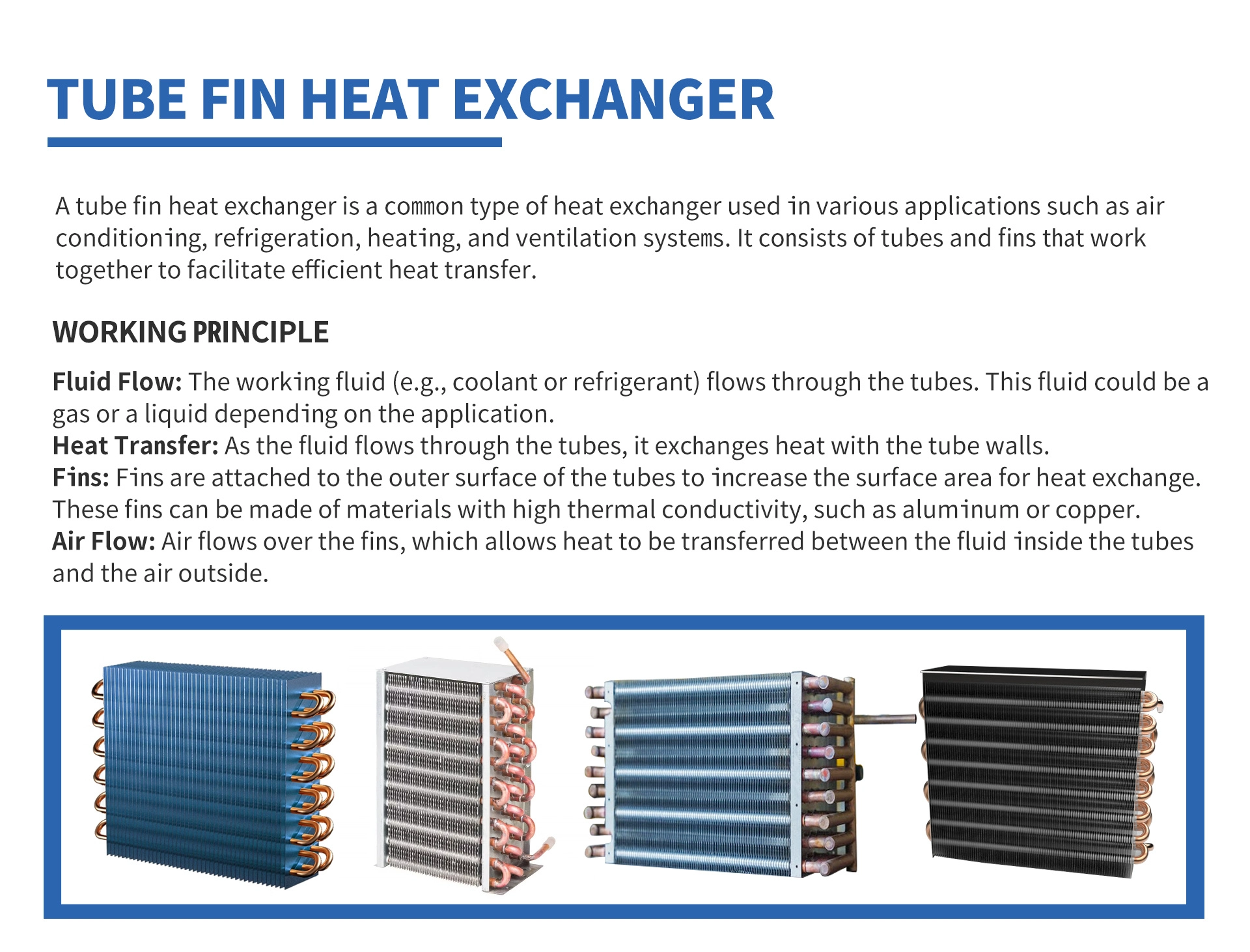 TUBE FIN HEAT EXCHANGER

A tube fin heat exchanger is a common type of heat exchanger used in various applications such as air conditioning, refrigeration, heating, and ventilation systems. It consists of tubes and fins that work together to facilitate efficient heat transfer.

WORKING PRINCIPLE

Fluid Flow: The working fluid (e.g., coolant or refrigerant) flows through the tubes. This fluid could be a gas or a liquid depending on the application.
Heat Transfer: As the fluid flows through the tubes, it exchanges heat with the tube walls.
Fins: Fins are attached to the outer surface of the tubes to increase the surface area for heat exchange. These fins can be made of materials with high thermal conductivity, such as aluminum or copper.
Air Flow: Air flows over the fins, which allows heat to be transferred between the fluid inside the tubes and the air outside.